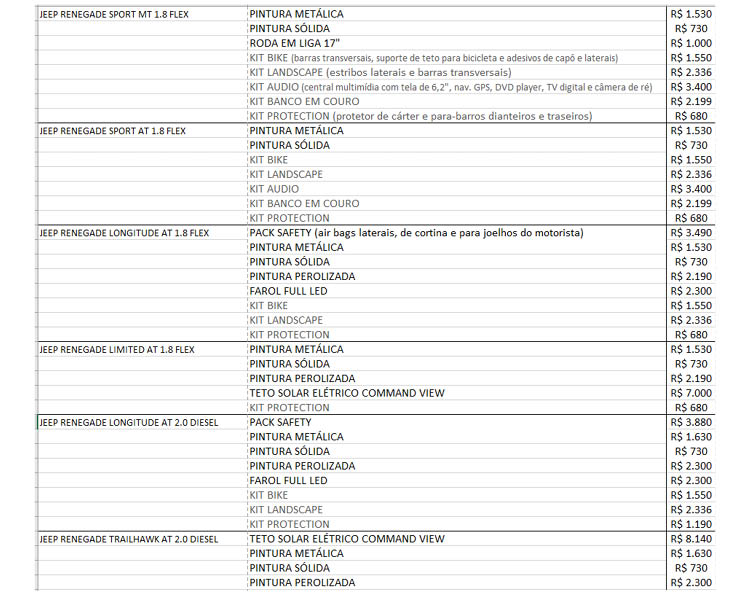 | | | |
|---|---|---|
| JEEP RENEGADE SPORT MT 1.8 FLEX | PINTURA METÁLICA | R$ 1.530 |
| | PINTURA SÓLIDA | R$ 730 |
| | RODA EM LIGA 17" | R$ 1.000 |
| | KIT BIKE (barras transversais, suporte de teto para bicicleta e adesivos de capô e laterais) | R$ 1.550 |
| | KIT LANDSCAPE (estribos laterais e barras transversais) | R$ 2.336 |
| | KIT AUDIO (central multimídia com tela de 6,2", nav. GPS, DVD player, TV digital e câmera de ré) | R$ 3.400 |
| | KIT BANCO EM COURO | R$ 2.199 |
| | KIT PROTECTION (protetor de cárter e para-barros dianteiros e traseiros) | R$ 680 |
| JEEP RENEGADE SPORT AT 1.8 FLEX | PINTURA METÁLICA | R$ 1.530 |
| | PINTURA SÓLIDA | R$ 730 |
| | KIT BIKE | R$ 1.550 |
| | KIT LANDSCAPE | R$ 2.336 |
| | KIT AUDIO | R$ 3.400 |
| | KIT BANCO EM COURO | R$ 2.199 |
| | KIT PROTECTION | R$ 680 |
| JEEP RENEGADE LONGITUDE AT 1.8 FLEX | PACK SAFETY (air bags laterais, de cortina e para joelhos do motorista) | R$ 3.490 |
| | PINTURA METÁLICA | R$ 1.530 |
| | PINTURA SÓLIDA | R$ 730 |
| | PINTURA PEROLIZADA | R$ 2.190 |
| | FAROL FULL LED | R$ 2.300 |
| | KIT BIKE | R$ 1.550 |
| | KIT LANDSCAPE | R$ 2.336 |
| | KIT PROTECTION | R$ 680 |
| JEEP RENEGADE LIMITED AT 1.8 FLEX | PINTURA METÁLICA | R$ 1.530 |
| | PINTURA SÓLIDA | R$ 730 |
| | PINTURA PEROLIZADA | R$ 2.190 |
| | TETO SOLAR ELÉTRICO COMMAND VIEW | R$ 7.000 |
| | KIT PROTECTION | R$ 680 |
| JEEP RENEGADE LONGITUDE AT 2.0 DIESEL | PACK SAFETY | R$ 3.880 |
| | PINTURA METÁLICA | R$ 1.630 |
| | PINTURA SÓLIDA | R$ 730 |
| | PINTURA PEROLIZADA | R$ 2.300 |
| | FAROL FULL LED | R$ 2.300 |
| | KIT BIKE | R$ 1.550 |
| | KIT LANDSCAPE | R$ 2.336 |
| | KIT PROTECTION | R$ 1.190 |
| JEEP RENEGADE TRAILHAWK AT 2.0 DIESEL | TETO SOLAR ELÉTRICO COMMAND VIEW | R$ 8.140 |
| | PINTURA METÁLICA | R$ 1.630 |
| | PINTURA SÓLIDA | R$ 730 |
| | PINTURA PEROLIZADA | R$ 2.300 |